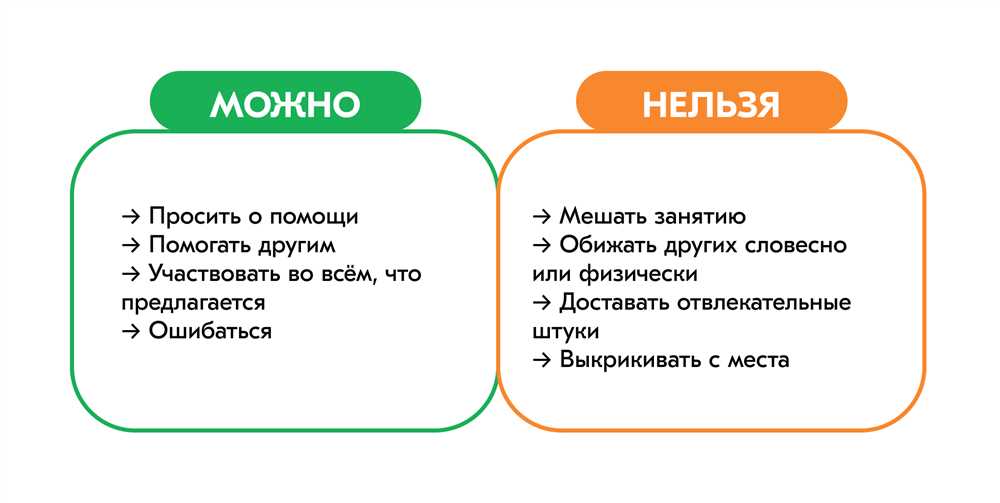 МОЖНО

→ Просить о помощи
→ Помогать другим
→ Участвовать во всём, что предлагается
→ Ошибаться

НЕЛЬЗЯ

→ Мешать занятию
→ Обижать других словесно или физически
→ Доставать отвлекательные штуки
→ Выкрикивать с места